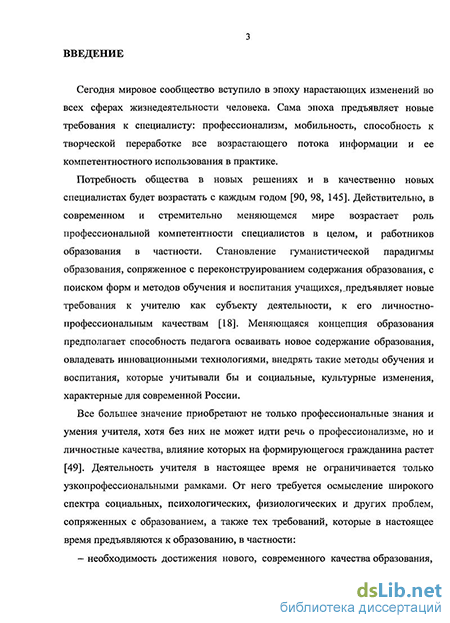 3

ВВЕДЕНИЕ

Сегодня мировое сообщество вступило в эпоху нарастающих изменений во всех сферах жизнедеятельности человека. Сама эпоха предъявляет новые требования к специалисту: профессионализм, мобильность, способность к творческой переработке все возрастающего потока информации и ее компетентностного использования в практике.

Потребность общества в новых решениях и в качественно новых специалистах будет возрастать с каждым годом [90, 98, 145]. Действительно, в современном и стремительно меняющемся мире возрастает роль профессиональной компетентности специалистов в целом, и работников образования в частности. Становление гуманистической парадигмы образования, сопряженное с переконструированием содержания образования, с поиском форм и методов обучения и воспитания учащихся, предъявляет новые требования к учителю как субъекту деятельности, к его личностно-профессиональным качествам [18]. Меняющаяся концепция образования предполагает способность педагога осваивать новое содержание образования, овладевать инновационными технологиями, внедрять такие методы обучения и воспитания, которые учитывали бы и социальные, культурные изменения, характерные для современной России.

Все большее значение приобретают не только профессиональные знания и умения учителя, хотя без них не может идти речь о профессионализме, но и личностные качества, влияние которых на формирующегося гражданина растет [49]. Деятельность учителя в настоящее время не ограничивается только узкопрофессиональными рамками. От него требуется осмысление широкого спектра социальных, психологических, физиологических и других проблем, сопряженных с образованием, а также тех требований, которые в настоящее время предъявляются к образованию, в частности:

– необходимость достижения нового, современного качества образования,

dsLib.net
библиотека диссертаций